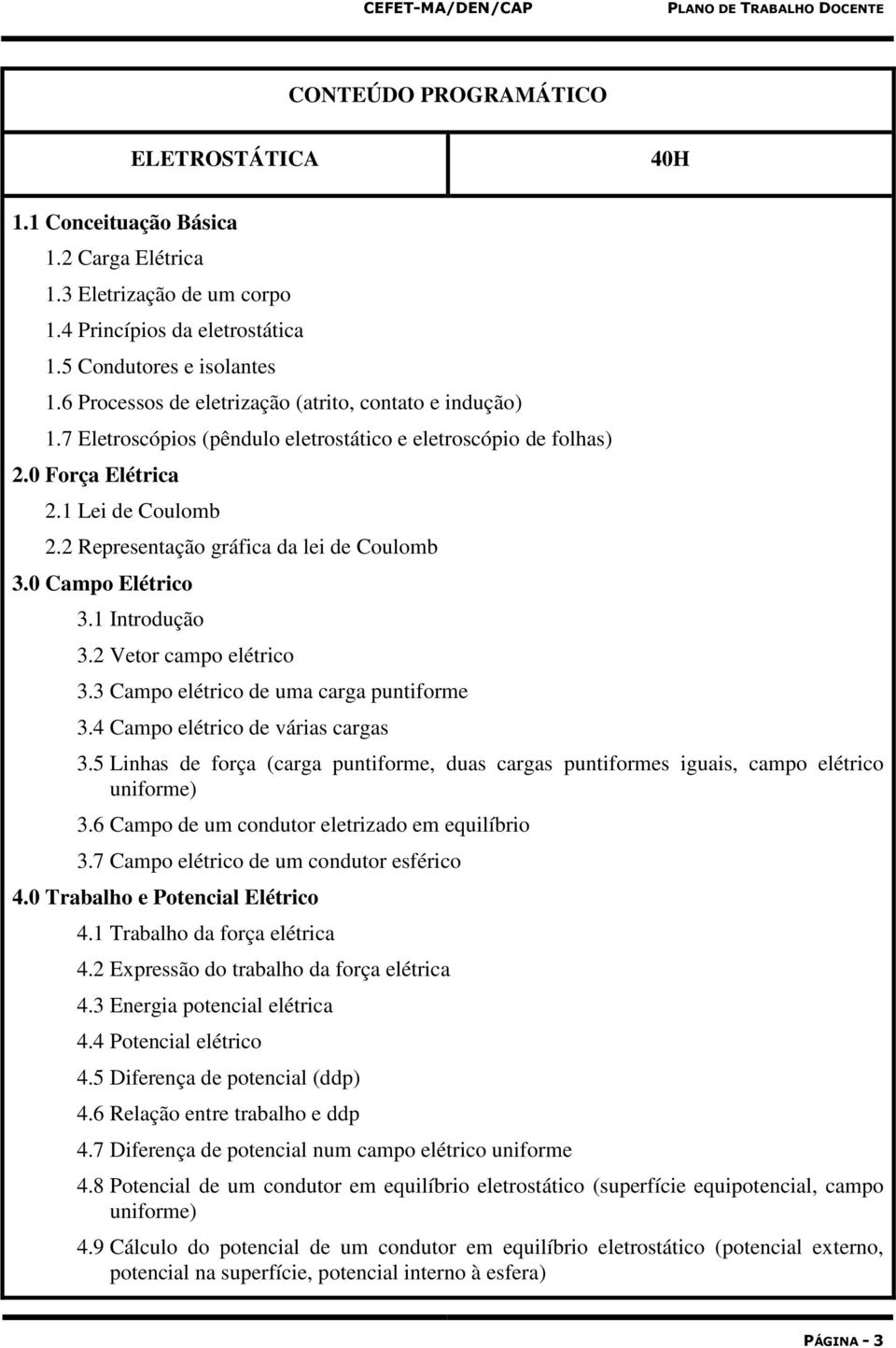 CEFET-MA/DEN/CAP PLANO DE TRABALHO DOCENTE

CONTEÚDO PROGRAMÁTICO

| ELETROSTÁTICA | 40H |
|---|---|

1.1 Conceituação Básica
1.2 Carga Elétrica
1.3 Eletrização de um corpo
1.4 Princípios da eletrostática
1.5 Condutores e isolantes
1.6 Processos de eletrização (atrito, contato e indução)
1.7 Eletroscópios (pêndulo eletrostático e eletroscópio de folhas)
2.0 Força Elétrica
2.1 Lei de Coulomb
2.2 Representação gráfica da lei de Coulomb
3.0 Campo Elétrico
3.1 Introdução
3.2 Vetor campo elétrico
3.3 Campo elétrico de uma carga puntiforme
3.4 Campo elétrico de várias cargas
3.5 Linhas de força (carga puntiforme, duas cargas puntiformes iguais, campo elétrico uniforme)
3.6 Campo de um condutor eletrizado em equilíbrio
3.7 Campo elétrico de um condutor esférico
4.0 Trabalho e Potencial Elétrico
4.1 Trabalho da força elétrica
4.2 Expressão do trabalho da força elétrica
4.3 Energia potencial elétrica
4.4 Potencial elétrico
4.5 Diferença de potencial (ddp)
4.6 Relação entre trabalho e ddp
4.7 Diferença de potencial num campo elétrico uniforme
4.8 Potencial de um condutor em equilíbrio eletrostático (superfície equipotencial, campo uniforme)
4.9 Cálculo do potencial de um condutor em equilíbrio eletrostático (potencial externo, potencial na superfície, potencial interno à esfera)

PÁGINA - 3